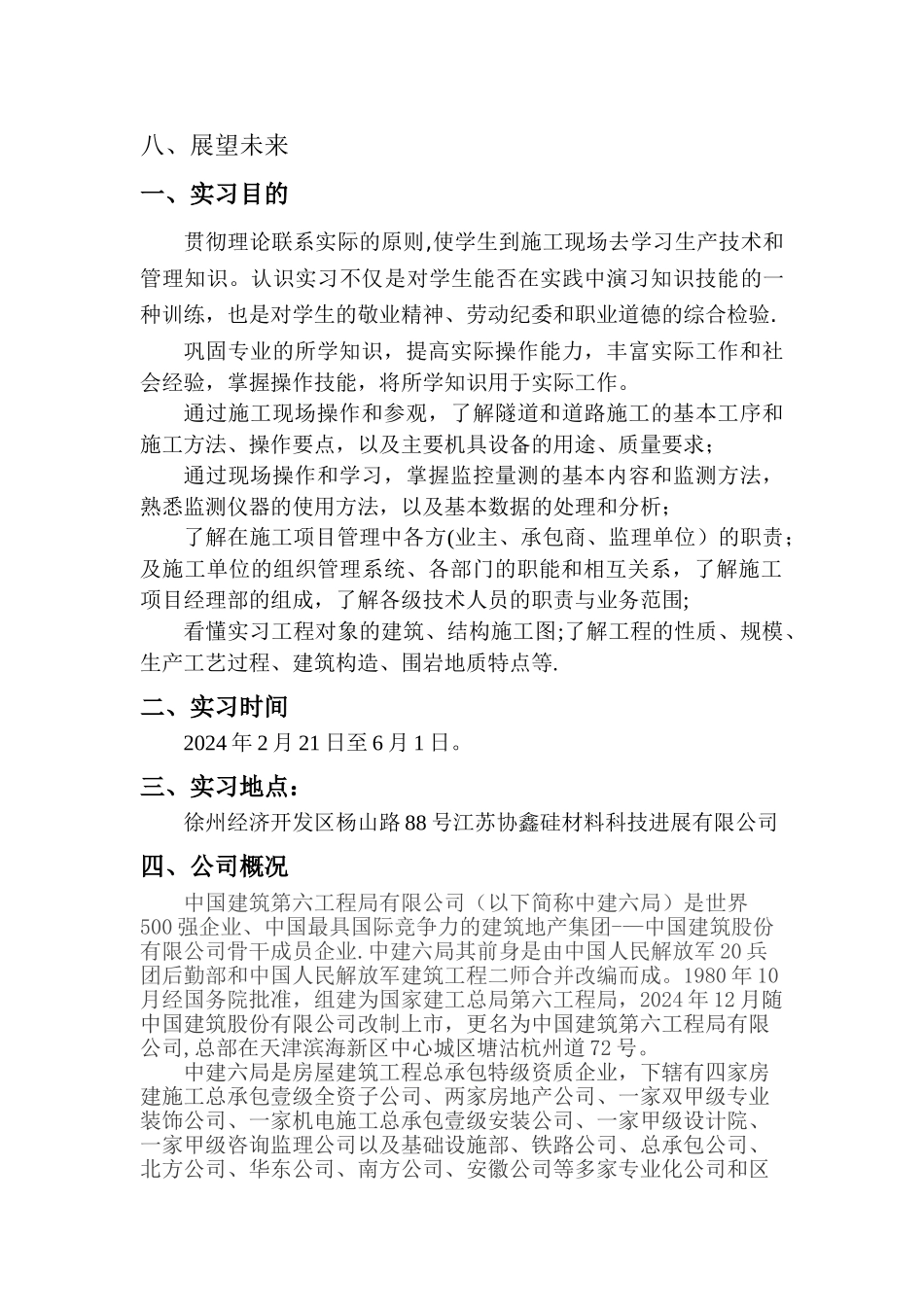 八、展望未来

一、实习目的

贯彻理论联系实际的原则,使学生到施工现场去学习生产技术和管理知识。认识实习不仅是对学生能否在实践中演习知识技能的一种训练，也是对学生的敬业精神、劳动纪委和职业道德的综合检验.

巩固专业的所学知识，提高实际操作能力，丰富实际工作和社会经验，掌握操作技能，将所学知识用于实际工作。

通过施工现场操作和参观，了解隧道和道路施工的基本工序和施工方法、操作要点，以及主要机具设备的用途、质量要求；

通过现场操作和学习，掌握监控量测的基本内容和监测方法，熟悉监测仪器的使用方法，以及基本数据的处理和分析；

了解在施工项目管理中各方(业主、承包商、监理单位）的职责；及施工单位的组织管理系统、各部门的职能和相互关系，了解施工项目经理部的组成，了解各级技术人员的职责与业务范围;

看懂实习工程对象的建筑、结构施工图;了解工程的性质、规模、生产工艺过程、建筑构造、围岩地质特点等.

二、实习时间

2024年2月21日至6月1日。

三、实习地点：

徐州经济开发区杨山路88号江苏协鑫硅材料科技进展有限公司

四、公司概况

中国建筑第六工程局有限公司（以下简称中建六局）是世界500强企业、中国最具国际竞争力的建筑地产集团-—中国建筑股份有限公司骨干成员企业.中建六局其前身是由中国人民解放军20兵团后勤部和中国人民解放军建筑工程二师合并改编而成。1980年10月经国务院批准，组建为国家建工总局第六工程局，2024年12月随中国建筑股份有限公司改制上市，更名为中国建筑第六工程局有限公司,总部在天津滨海新区中心城区塘沽杭州道72号。

中建六局是房屋建筑工程总承包特级资质企业，下辖有四家房建施工总承包壹级全资子公司、两家房地产公司、一家双甲级专业装饰公司、一家机电施工总承包壹级安装公司、一家甲级设计院、一家甲级咨询监理公司以及基础设施部、铁路公司、总承包公司、北方公司、华东公司、南方公司、安徽公司等多家专业化公司和区